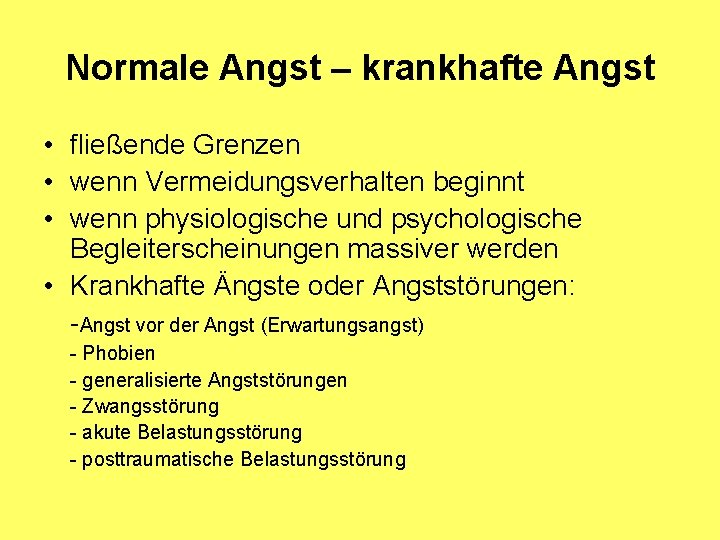 Normale Angst – krankhafte Angst

• fließende Grenzen
• wenn Vermeidungsverhalten beginnt
• wenn physiologische und psychologische Begleiterscheinungen massiver werden
• Krankhafte Ängste oder Angststörungen:

-Angst vor der Angst (Erwartungsangst)
- Phobien
- generalisierte Angststörungen
- Zwangsstörung
- akute Belastungsstörung
- posttraumatische Belastungsstörung